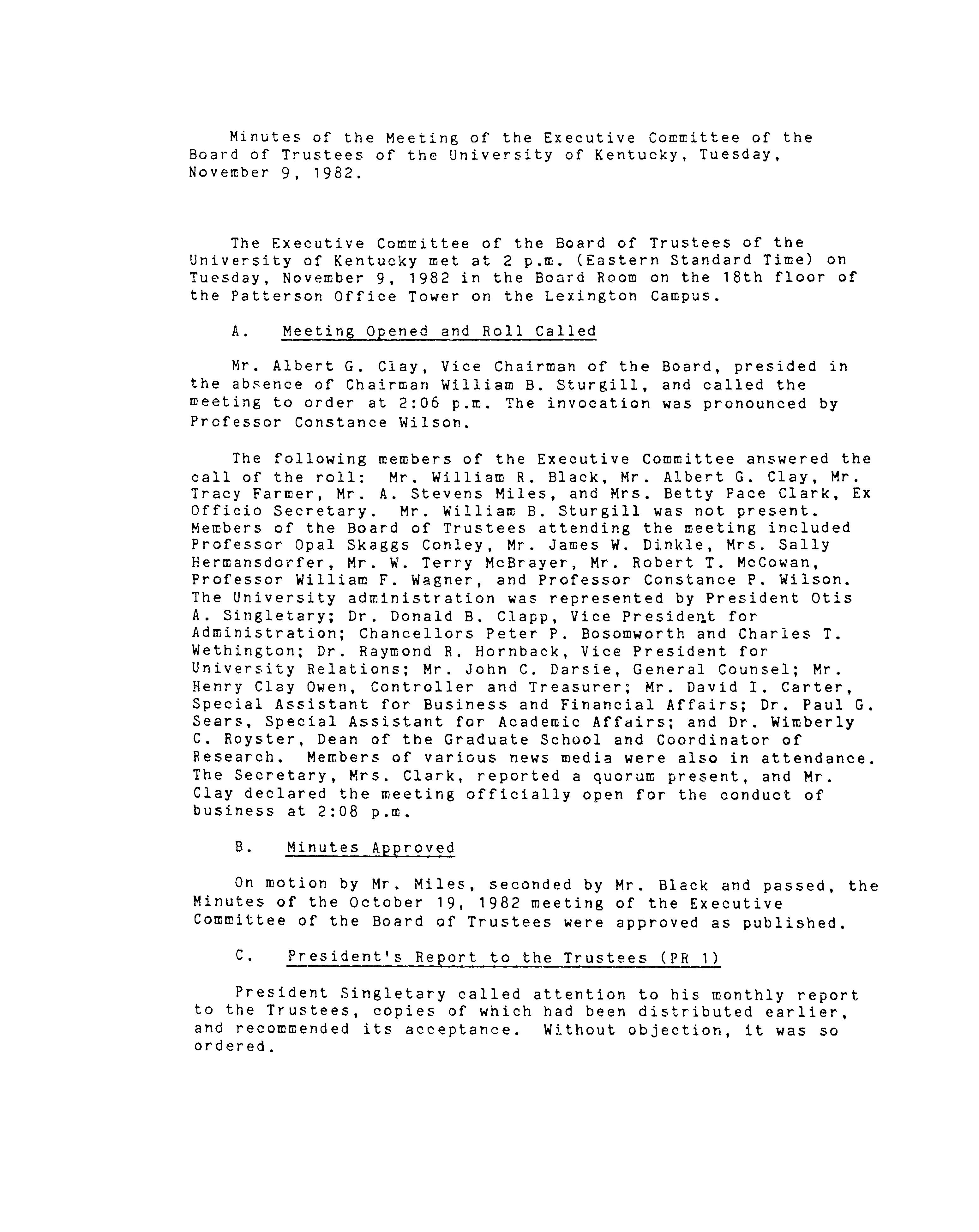 Minutes of the Meeting of the Executive Committee of the Board of Trustees of the University of Kentucky, Tuesday, November 9, 1982.

The Executive Committee of the Board of Trustees of the University of Kentucky met at 2 p.m. (Eastern Standard Time) on Tuesday, November 9, 1982 in the Board Room on the 18th floor of the Patterson Office Tower on the Lexington Campus.

A. Meeting Opened and Roll Called

Mr. Albert G. Clay, Vice Chairman of the Board, presided in the absence of Chairman William B. Sturgill, and called the meeting to order at 2:06 p.m. The invocation was pronounced by Professor Constance Wilson.

The following members of the Executive Committee answered the call of the roll: Mr. William R. Black, Mr. Albert G. Clay, Mr. Tracy Farmer, Mr. A. Stevens Miles, and Mrs. Betty Pace Clark, Ex Officio Secretary. Mr. William B. Sturgill was not present. Members of the Board of Trustees attending the meeting included Professor Opal Skaggs Conley, Mr. James W. Dinkle, Mrs. Sally Hermansdorfer, Mr. W. Terry McBrayer, Mr. Robert T. McCowan, Professor William F. Wagner, and Professor Constance P. Wilson. The University administration was represented by President Otis A. Singletary; Dr. Donald B. Clapp, Vice President for Administration; Chancellors Peter P. Bosomworth and Charles T. Wethington; Dr. Raymond R. Hornback, Vice President for University Relations; Mr. John C. Darsie, General Counsel; Mr. Henry Clay Owen, Controller and Treasurer; Mr. David I. Carter, Special Assistant for Business and Financial Affairs; Dr. Paul G. Sears, Special Assistant for Academic Affairs; and Dr. Wimberly C. Royster, Dean of the Graduate School and Coordinator of Research. Members of various news media were also in attendance. The Secretary, Mrs. Clark, reported a quorum present, and Mr. Clay declared the meeting officially open for the conduct of business at 2:08 p.m.

B. Minutes Approved

On motion by Mr. Miles, seconded by Mr. Black and passed, the Minutes of the October 19, 1982 meeting of the Executive Committee of the Board of Trustees were approved as published.

C. President's Report to the Trustees (PR 1)

President Singletary called attention to his monthly report to the Trustees, copies of which had been distributed earlier, and recommended its acceptance. Without objection, it was so ordered.